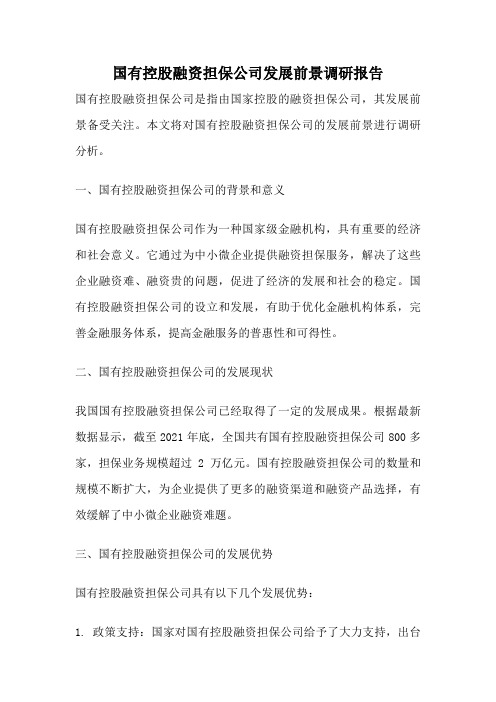 国有控股融资担保公司发展前景调研报告

国有控股融资担保公司是指由国家控股的融资担保公司，其发展前景备受关注。本文将对国有控股融资担保公司的发展前景进行调研分析。

一、国有控股融资担保公司的背景和意义

国有控股融资担保公司作为一种国家级金融机构，具有重要的经济和社会意义。它通过为中小微企业提供融资担保服务，解决了这些企业融资难、融资贵的问题，促进了经济的发展和社会的稳定。国有控股融资担保公司的设立和发展，有助于优化金融机构体系，完善金融服务体系，提高金融服务的普惠性和可得性。

二、国有控股融资担保公司的发展现状

我国国有控股融资担保公司已经取得了一定的发展成果。根据最新数据显示，截至 2021 年底，全国共有国有控股融资担保公司 800 多家，担保业务规模超过 2 万亿元。国有控股融资担保公司的数量和规模不断扩大，为企业提供了更多的融资渠道和融资产品选择，有效缓解了中小微企业融资难题。

三、国有控股融资担保公司的发展优势

国有控股融资担保公司具有以下几个发展优势：

1. 政策支持：国家对国有控股融资担保公司给予了大力支持，出台